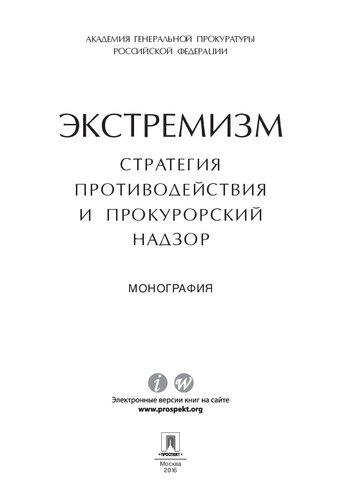 АКАДЕМИЯ ГЕНЕРАЛЬНОЙ ПРОКУРАТУРЫ
РОССИЙСКОЙ ФЕДЕРАЦИИ

ЭКСТРЕМИЗМ
СТРАТЕГИЯ
ПРОТИВОДЕЙСТВИЯ
И ПРОКУРОРСКИЙ
НАДЗОР

МОНОГРАФИЯ

i w

Электронные версии книг на сайте
www.prospekt.org

ПРОСПЕКТ

Москва
2016